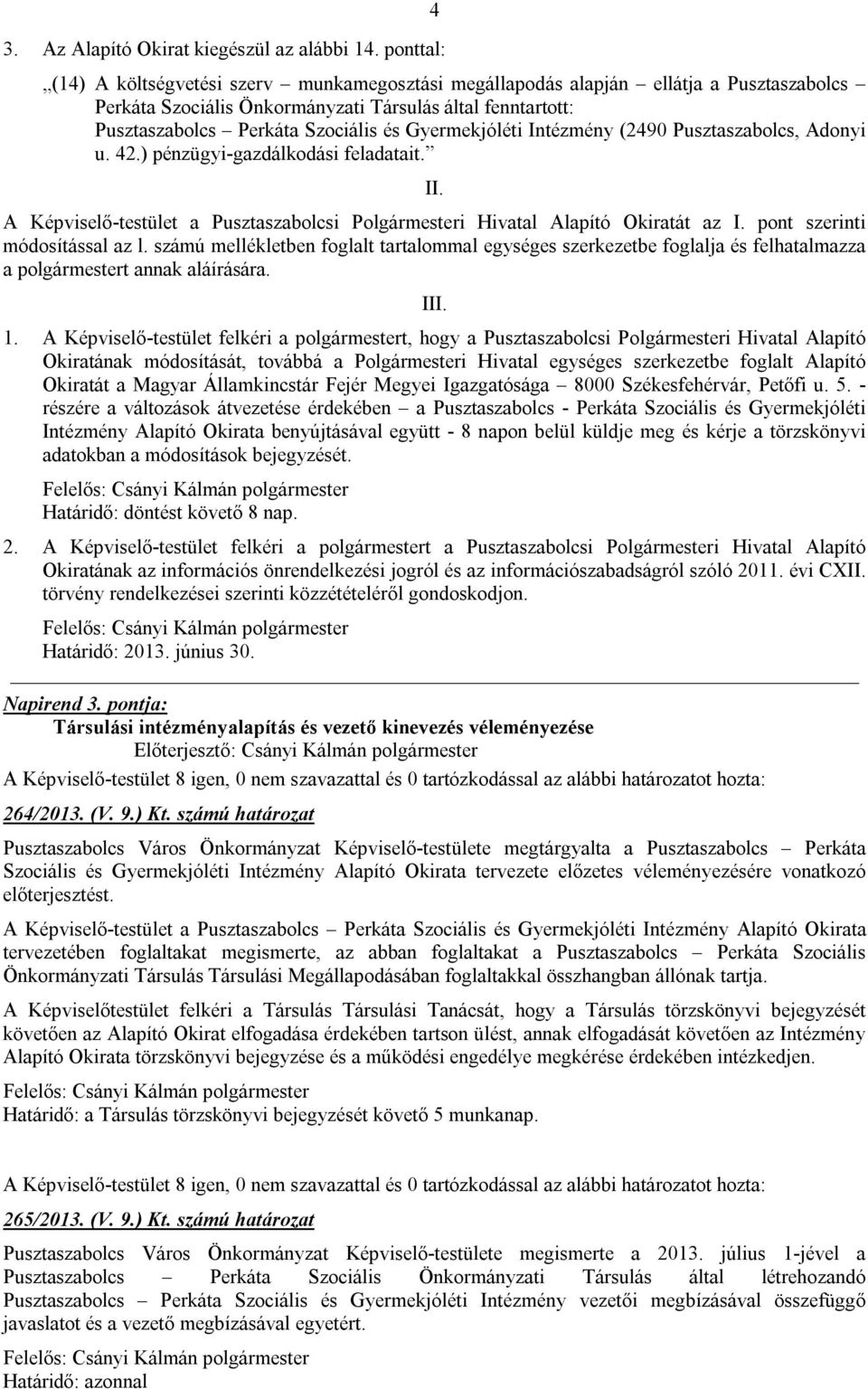 4

3. Az Alapító Okirat kiegészül az alábbi 14. ponttal:

„(14) A költségvetési szerv – munkamegosztási megállapodás alapján – ellátja a Pusztaszabolcs – Perkáta Szociális Önkormányzati Társulás által fenntartott: Pusztaszabolcs – Perkáta Szociális és Gyermekjóléti Intézmény (2490 Pusztaszabolcs, Adonyi u. 42.) pénzügyi-gazdálkodási feladatait.”

II.

A Képviselő-testület a Pusztaszabolcsi Polgármesteri Hivatal Alapító Okiratát az I. pont szerinti módosítással az l. számú mellékletben foglalt tartalommal egységes szerkezetbe foglalja és felhatalmazza a polgármestert annak aláírására.

III.

1. A Képviselő-testület felkéri a polgármestert, hogy a Pusztaszabolcsi Polgármesteri Hivatal Alapító Okiratának módosítását, továbbá a Polgármesteri Hivatal egységes szerkezetbe foglalt Alapító Okiratát a Magyar Államkincstár Fejér Megyei Igazgatósága – 8000 Székesfehérvár, Petőfi u. 5. - részére a változások átvezetése érdekében – a Pusztaszabolcs - Perkáta Szociális és Gyermekjóléti Intézmény Alapító Okirata benyújtásával együtt - 8 napon belül küldje meg és kérje a törzskönyvi adatokban a módosítások bejegyzését.

Felelős: Csányi Kálmán polgármester
Határidő: döntést követő 8 nap.

2. A Képviselő-testület felkéri a polgármestert a Pusztaszabolcsi Polgármesteri Hivatal Alapító Okiratának az információs önrendelkezési jogról és az információszabadságról szóló 2011. évi CXII. törvény rendelkezései szerinti közzétételéről gondoskodjon.

Felelős: Csányi Kálmán polgármester
Határidő: 2013. június 30.

Napirend 3. pontja:
Társulási intézményalapítás és vezető kinevezés véleményezése
Előterjesztő: Csányi Kálmán polgármester

A Képviselő-testület 8 igen, 0 nem szavazattal és 0 tartózkodással az alábbi határozatot hozta:

264/2013. (V. 9.) Kt. számú határozat

Pusztaszabolcs Város Önkormányzat Képviselő-testülete megtárgyalta a Pusztaszabolcs – Perkáta Szociális és Gyermekjóléti Intézmény Alapító Okirata tervezete előzetes véleményezésére vonatkozó előterjesztést.

A Képviselő-testület a Pusztaszabolcs – Perkáta Szociális és Gyermekjóléti Intézmény Alapító Okirata tervezetében foglaltakat megismerte, az abban foglaltakat a Pusztaszabolcs – Perkáta Szociális Önkormányzati Társulás Társulási Megállapodásában foglaltakkal összhangban állónak tartja.

A Képviselőtestület felkéri a Társulás Társulási Tanácsát, hogy a Társulás törzskönyvi bejegyzését követően az Alapító Okirat elfogadása érdekében tartson ülést, annak elfogadását követően az Intézmény Alapító Okirata törzskönyvi bejegyzése és a működési engedélye megkérése érdekében intézkedjen.

Felelős: Csányi Kálmán polgármester
Határidő: a Társulás törzskönyvi bejegyzését követő 5 munkanap.

A Képviselő-testület 8 igen, 0 nem szavazattal és 0 tartózkodással az alábbi határozatot hozta:

265/2013. (V. 9.) Kt. számú határozat

Pusztaszabolcs Város Önkormányzat Képviselő-testülete megismerte a 2013. július 1-jével a Pusztaszabolcs – Perkáta Szociális Önkormányzati Társulás által létrehozandó Pusztaszabolcs – Perkáta Szociális és Gyermekjóléti Intézmény vezetői megbízásával összefüggő javaslatot és a vezető megbízásával egyetért.

Felelős: Csányi Kálmán polgármester
Határidő: azonnal